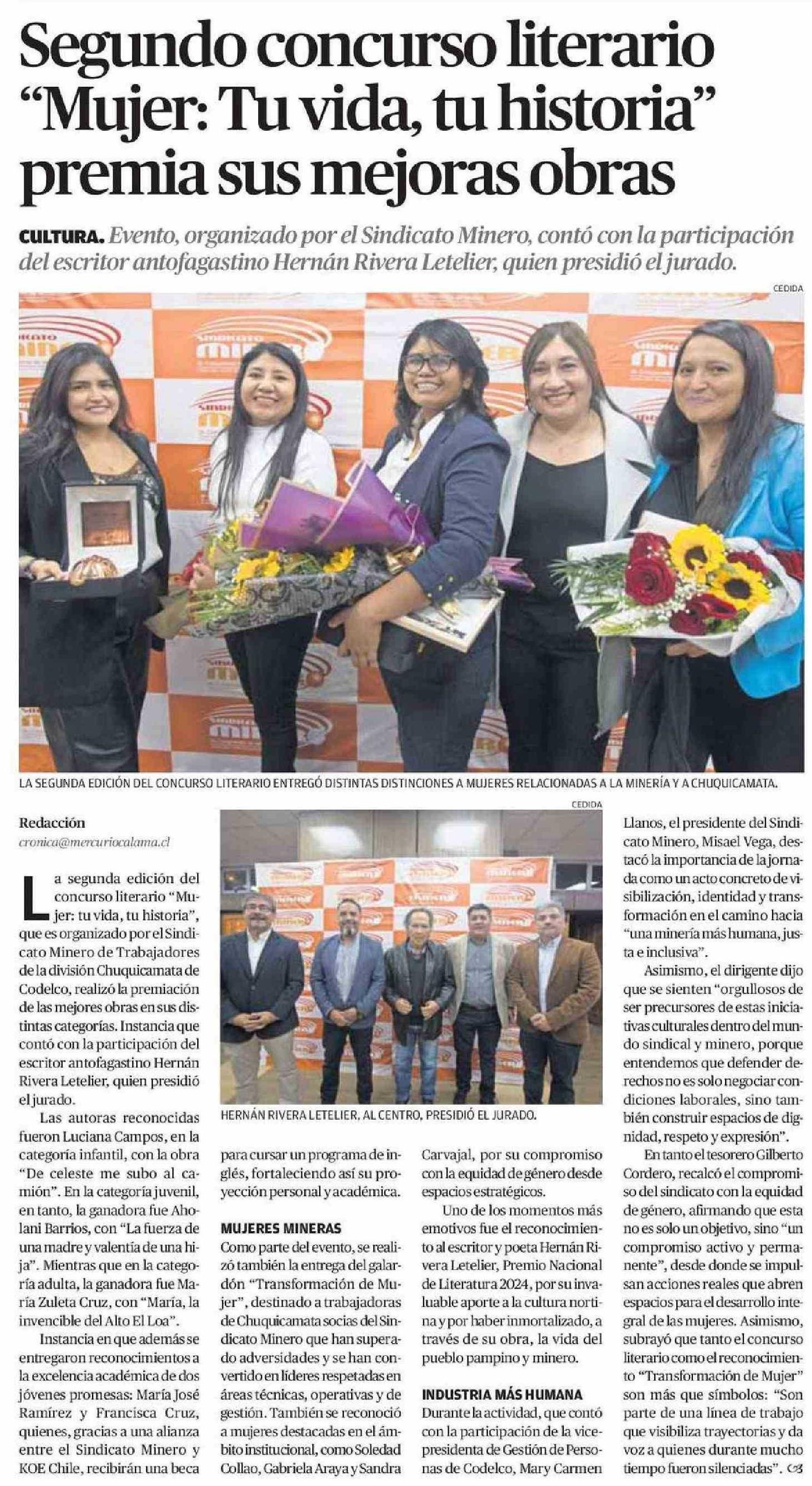 Segundo concurso literario "Mujer: Tu vida, tu historia" premia sus mejoras obras

CULTURA. Evento, organizado por el Sindicato Minero, contó con la participación del escritor antofagastino Hernán Rivera Letelier, quien presidió el jurado.

CEDIDA

LA SEGUNDA EDICIÓN DEL CONCURSO LITERARIO ENTREGÓ DISTINTAS DISTINCIONES A MUJERES RELACIONADAS A LA MINERÍA Y A CHUQUICAMATA.

Redacción
cronica@mercuriocalama.cl

La segunda edición del concurso literario "Mujer: tu vida, tu historia", que es organizado por el Sindicato Minero de Trabajadores de la división Chuquicamata de Codelco, realizó la premiación de las mejores obras en sus distintas categorías. Instancia que contó con la participación del escritor antofagastino Hernán Rivera Letelier, quien presidió el jurado.

Las autoras reconocidas fueron Luciana Campos, en la categoría infantil, con la obra "De celeste me subo al camión". En la categoría juvenil, en tanto, la ganadora fue Aholani Barrios, con "La fuerza de una madre y valentía de una hija". Mientras que en la categoría adulta, la ganadora fue María Zuleta Cruz, con "María, la invencible del Alto El Loa".

Instancia en que además se entregaron reconocimientos a la excelencia académica de dos jóvenes promesas: María José Ramírez y Francisca Cruz, quienes, gracias a una alianza entre el Sindicato Minero y KOE Chile, recibirán una beca para cursar un programa de inglés, fortaleciendo así su proyección personal y académica.

CEDIDA

HERNÁN RIVERA LETELIER, AL CENTRO, PRESIDIÓ EL JURADO.

MUJERES MINERAS
Como parte del evento, se realizó también la entrega del galardón "Transformación de Mujer", destinado a trabajadoras de Chuquicamata socias del Sindicato Minero que han superado adversidades y se han convertido en líderes respetadas en áreas técnicas, operativas y de gestión. También se reconoció a mujeres destacadas en el ámbito institucional, como Soledad Collao, Gabriela Araya y Sandra Carvajal, por su compromiso con la equidad de género desde espacios estratégicos.

Uno de los momentos más emotivos fue el reconocimiento al escritor y poeta Hernán Rivera Letelier, Premio Nacional de Literatura 2024, por su invaluable aporte a la cultura nortina y por haber inmortalizado, a través de su obra, la vida del pueblo pampino y minero.

INDUSTRIA MÁS HUMANA
Durante la actividad, que contó con la participación de la vicepresidenta de Gestión de Personas de Codelco, Mary Carmen Llanos, el presidente del Sindicato Minero, Misael Vega, destacó la importancia de la jornada como un acto concreto de visibilización, identidad y transformación en el camino hacia "una minería más humana, justa e inclusiva".

Asimismo, el dirigente dijo que se sienten "orgullosos de ser precursores de estas iniciativas culturales dentro del mundo sindical y minero, porque entendemos que defender derechos no es solo negociar condiciones laborales, sino también construir espacios de dignidad, respeto y expresión".

En tanto el tesorero Gilberto Cordero, recalcó el compromiso del sindicato con la equidad de género, afirmando que esta no es solo un objetivo, sino "un compromiso activo y permanente", desde donde se impulsan acciones reales que abren espacios para el desarrollo integral de las mujeres. Asimismo, subrayó que tanto el concurso literario como el reconocimiento "Transformación de Mujer" son más que símbolos: "Son parte de una línea de trabajo que visibiliza trayectorias y da voz a quienes durante mucho tiempo fueron silenciadas".